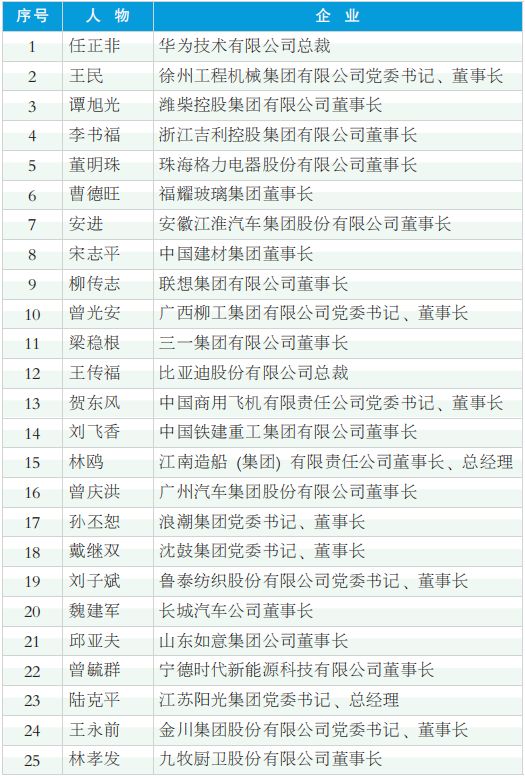 | 序号 | 人物 | 企业 |
|---|---|---|
| 1 | 任正非 | 华为技术有限公司总裁 |
| 2 | 王民 | 徐州工程机械集团有限公司党委书记、董事长 |
| 3 | 谭旭光 | 潍柴控股集团有限公司董事长 |
| 4 | 李书福 | 浙江吉利控股集团有限公司董事长 |
| 5 | 董明珠 | 珠海格力电器股份有限公司董事长 |
| 6 | 曹德旺 | 福耀玻璃集团董事长 |
| 7 | 安进 | 安徽江淮汽车集团股份有限公司董事长 |
| 8 | 宋志平 | 中国建材集团董事长 |
| 9 | 柳传志 | 联想集团有限公司董事长 |
| 10 | 曾光安 | 广西柳工集团有限公司党委书记、董事长 |
| 11 | 梁稳根 | 三一集团有限公司董事长 |
| 12 | 王传福 | 比亚迪股份有限公司总裁 |
| 13 | 贺东风 | 中国商用飞机有限责任公司党委书记、董事长 |
| 14 | 刘飞香 | 中国铁建重工集团有限公司董事长 |
| 15 | 林鸥 | 江南造船(集团)有限责任公司董事长、总经理 |
| 16 | 曾庆洪 | 广州汽车集团股份有限公司董事长 |
| 17 | 孙丕恕 | 浪潮集团党委书记、董事长 |
| 18 | 戴继双 | 沈鼓集团党委书记、董事长 |
| 19 | 刘子斌 | 鲁泰纺织股份有限公司党委书记、董事长 |
| 20 | 魏建军 | 长城汽车公司董事长 |
| 21 | 邱亚夫 | 山东如意集团公司董事长 |
| 22 | 曾毓群 | 宁德时代新能源科技有限公司董事长 |
| 23 | 陆克平 | 江苏阳光集团党委书记、总经理 |
| 24 | 王永前 | 金川集团股份有限公司党委书记、董事长 |
| 25 | 林孝发 | 九牧厨卫股份有限公司董事长 |